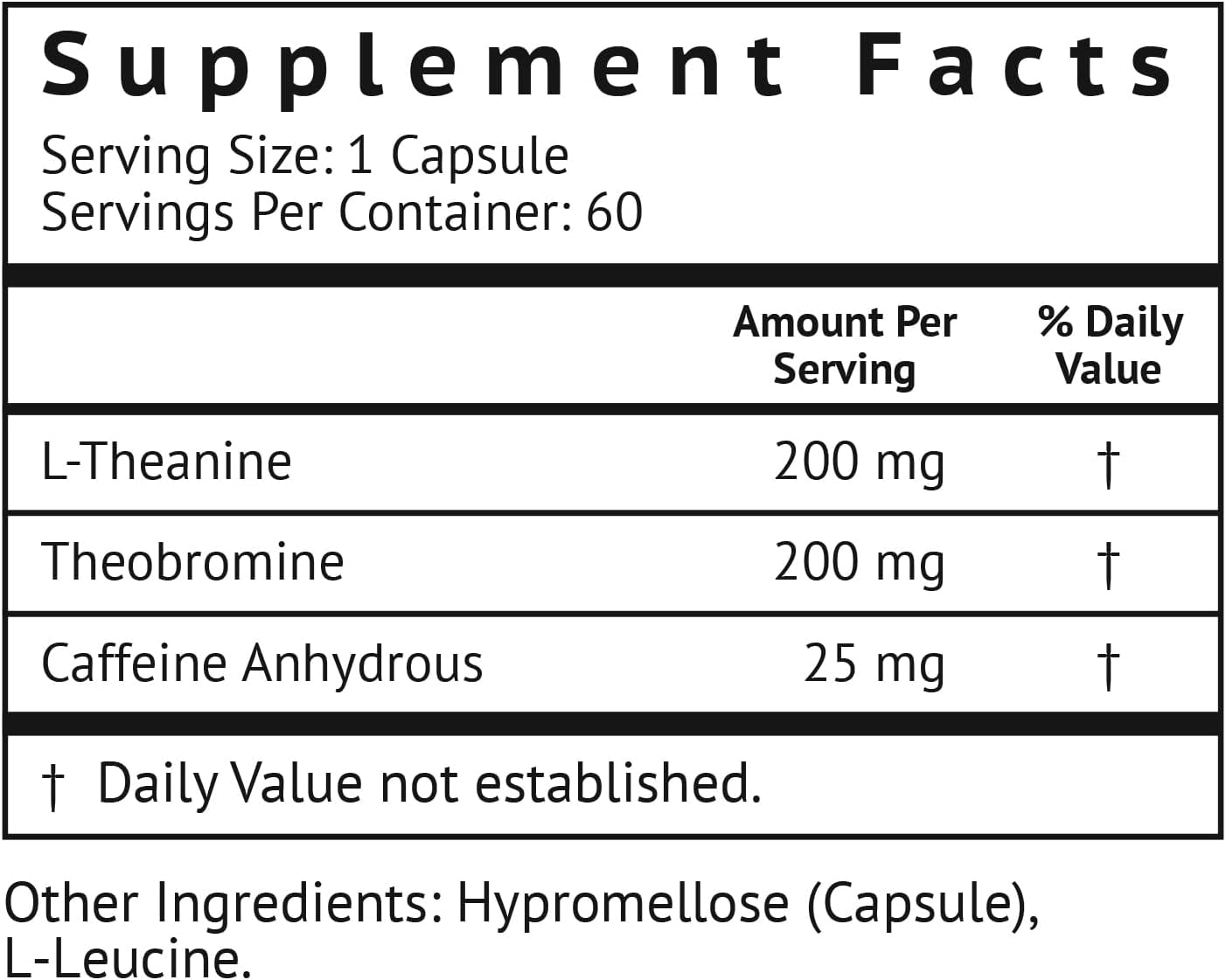 Supplement Facts
Serving Size: 1 Capsule
Servings Per Container: 60

| | Amount Per Serving | % Daily Value |
|---|---|---|
| L-Theanine | 200 mg | † |
| Theobromine | 200 mg | † |
| Caffeine Anhydrous | 25 mg | † |

† Daily Value not established.

Other Ingredients: Hypromellose (Capsule), L-Leucine.